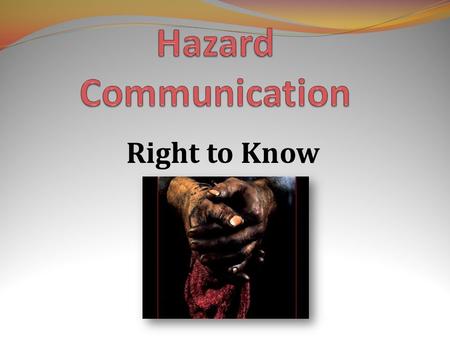 Hazard Communication

Right to Know